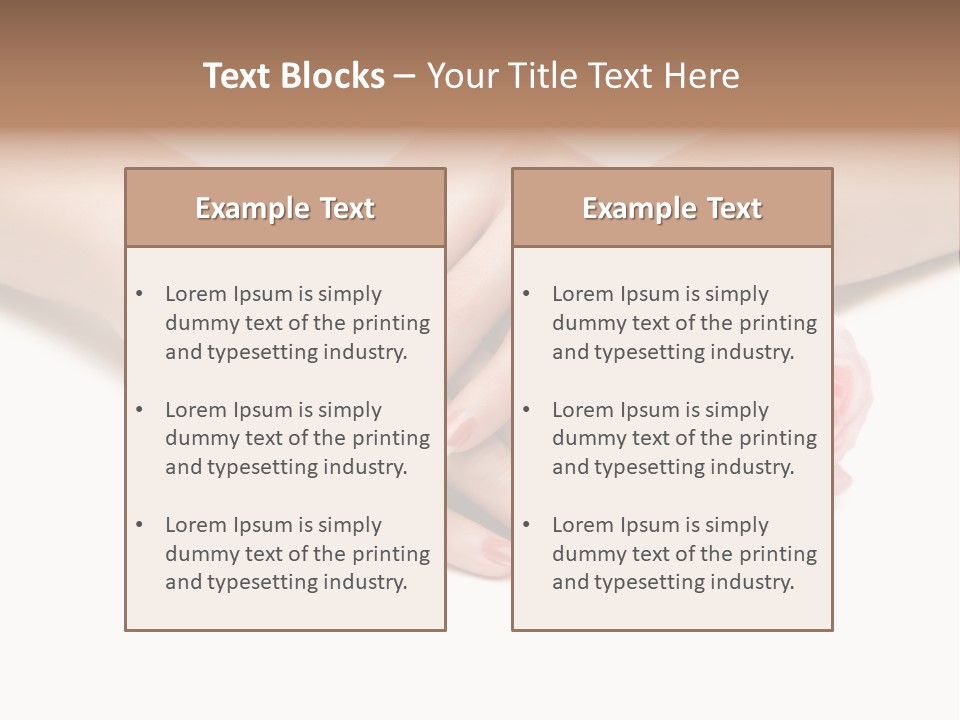 Text Blocks – Your Title Text Here

Example Text

• Lorem Ipsum is simply dummy text of the printing and typesetting industry.

• Lorem Ipsum is simply dummy text of the printing and typesetting industry.

• Lorem Ipsum is simply dummy text of the printing and typesetting industry.

Example Text

• Lorem Ipsum is simply dummy text of the printing and typesetting industry.

• Lorem Ipsum is simply dummy text of the printing and typesetting industry.

• Lorem Ipsum is simply dummy text of the printing and typesetting industry.